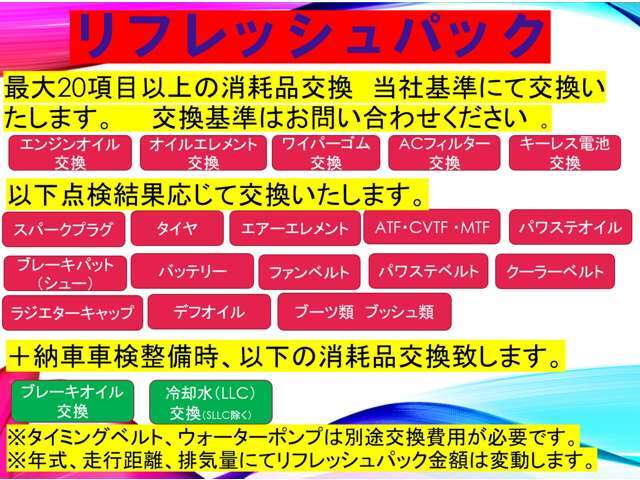 リフレッシュパック

最大20項目以上の消耗品交換　当社基準にて交換いたします。　交換基準はお問い合わせください 。

エンジンオイル交換

オイルエレメント交換

ワイパーゴム交換

ACフィルター交換

キーレス電池交換

以下点検結果応じて交換いたします。

スパークプラグ

タイヤ

エアーエレメント

ATF・CVTF・MTF

パワステオイル

ブレーキパット（シュー）

バッテリー

ファンベルト

パワステベルト

クーラーベルト

ラジエターキャップ

デフオイル

ブーツ類　ブッシュ類

＋納車車検整備時、以下の消耗品交換致します。

ブレーキオイル交換

冷却水（LLC）交換（SLLC除く）

※タイミングベルト、ウォーターポンプは別途交換費用が必要です。
※年式、走行距離、排気量にてリフレッシュパック金額は変動します。